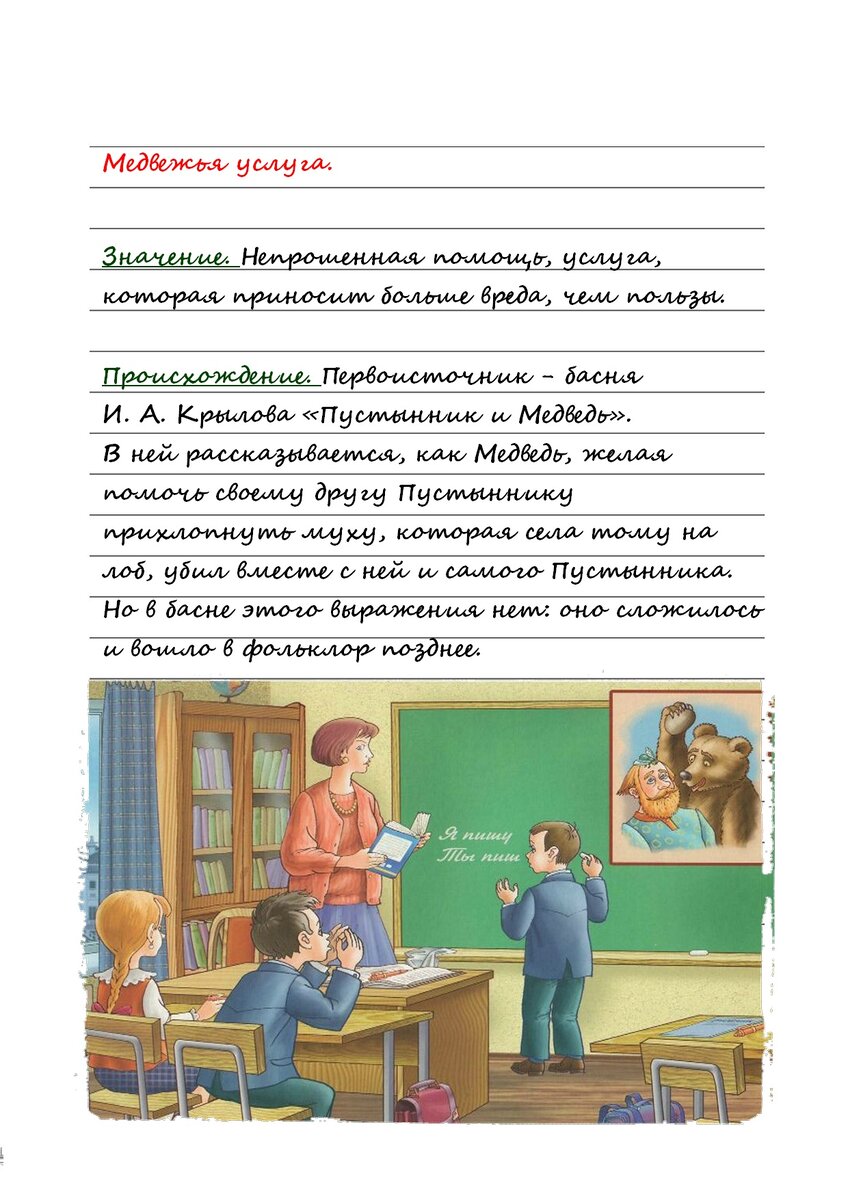 Медвежья услуга.

Значение. Непрошенная помощь, услуга, которая приносит больше вреда, чем пользы.

Происхождение. Первоисточник – басня И. А. Крылова «Пустынник и Медведь». В ней рассказывается, как Медведь, желая помочь своему другу Пустыннику прихлопнуть муху, которая села тому на лоб, убил вместе с ней и самого Пустынника. Но в басне этого выражения нет: оно сложилось и вошло в фольклор позднее.

Я пишу
Ты пиш